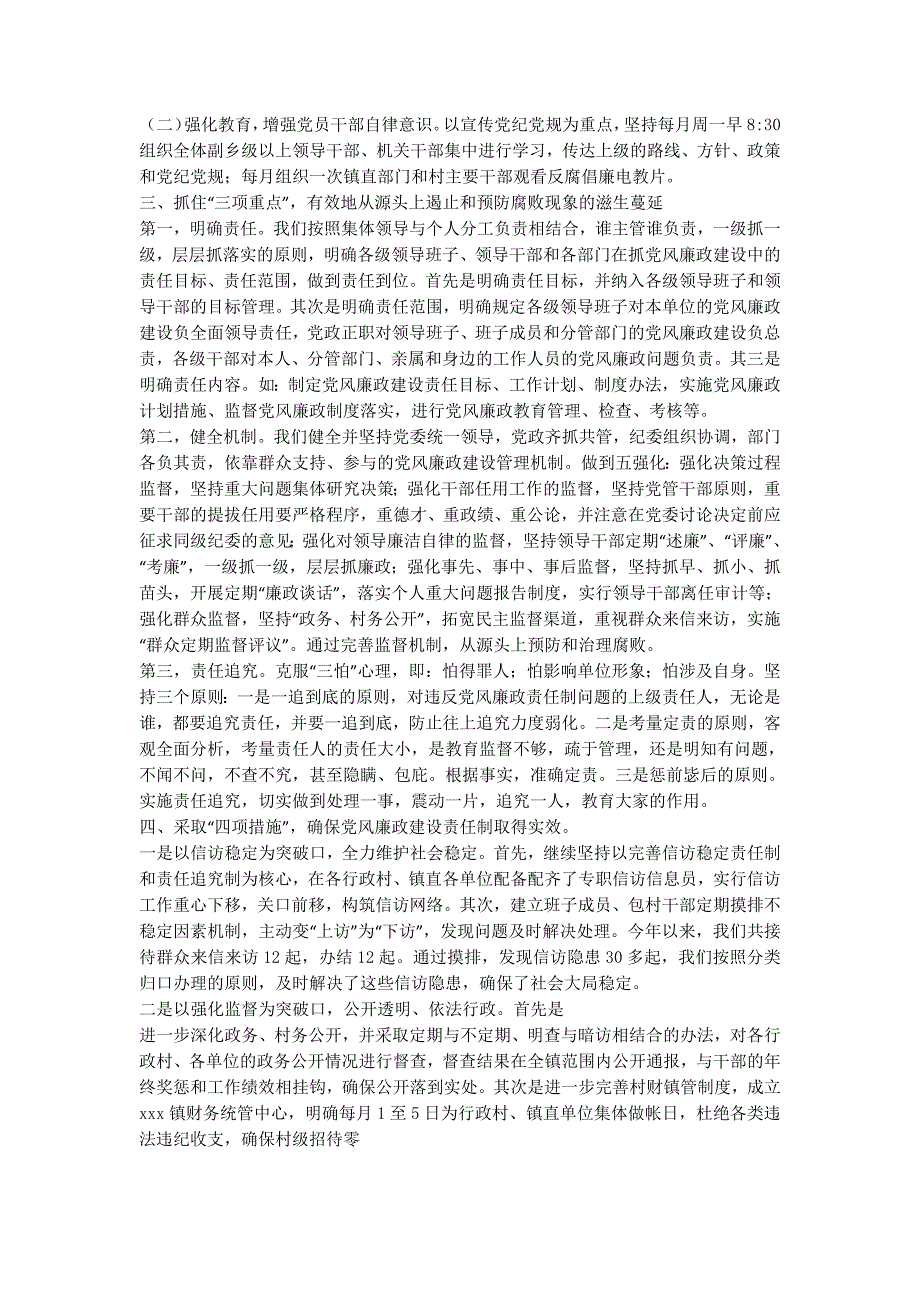 （二）强化教育，增强党员干部自律意识。以宣传党纪党规为重点，坚持每月周一早 8:30 组织全体副乡级以上领导干部、机关干部集中进行学习，传达上级的路线、方针、政策和党纪党规；每月组织一次镇直部门和村主要干部观看反腐倡廉电教片。
三、抓住“三项重点”，有效地从源头上遏止和预防腐败现象的滋生蔓延
第一，明确责任。我们按照集体领导与个人分工负责相结合，谁主管谁负责，一级抓一级，层层抓落实的原则，明确各级领导班子、领导干部和各部门在抓党风廉政建设中的责任目标、责任范围，做到责任到位。首先是明确责任目标，并纳入各级领导班子和领导干部的目标管理。其次是明确责任范围，明确规定各级领导班子对本单位的党风廉政建设负全面领导责任，党政正职对领导班子、班子成员和分管部门的党风廉政建设负总责，各级干部对本人、分管部门、亲属和身边的工作人员的党风廉政问题负责。其三是明确责任内容。如：制定党风廉政建设责任目标、工作计划、制度办法，实施党风廉政计划措施、监督党风廉政制度落实，进行党风廉政教育管理、检查、考核等。
第二，健全机制。我们健全并坚持党委统一领导，党政齐抓共管，纪委组织协调，部门各负其责，依靠群众支持、参与的党风廉政建设管理机制。做到五强化：强化决策过程监督，坚持重大问题集体研究决策；强化干部任用工作的监督，坚持党管干部原则，重要干部的提拔任用要严格程序，重德才、重政绩、重公论，并注意在党委讨论决定前应征求同级纪委的意见；强化对领导廉洁自律的监督，坚持领导干部定期“述廉”、“评廉”、“考廉”，一级抓一级，层层抓廉政；强化事先、事中、事后监督，坚持抓早、抓小、抓苗头，开展定期“廉政谈话”，落实个人重大问题报告制度，实行领导干部离任审计等；强化群众监督，坚持“政务、村务公开”，拓宽民主监督渠道，重视群众来信来访，实施“群众定期监督评议”。通过完善监督机制，从源头上预防和治理腐败。
第三，责任追究。克服“三怕”心理，即：怕得罪人；怕影响单位形象；怕涉及自身。坚持三个原则：一是一追到底的原则，对违反党风廉政责任制问题的上级责任人，无论是谁，都要追究责任，并要一追到底，防止往上追究力度弱化。二是考量定责的原则，客观全面分析，考量责任人的责任大小，是教育监督不够，疏于管理，还是明知有问题，不闻不问，不查不究，甚至隐瞒、包庇。根据事实，准确定责。三是惩前毖后的原则。实施责任追究，切实做到处理一事，震动一片，追究一人，教育大家的作用。
四、采取“四项措施”，确保党风廉政建设责任制取得实效。
一是以信访稳定为突破口，全力维护社会稳定。首先，继续坚持以完善信访稳定责任制和责任追究制为核心，在各行政村、镇直各单位配备配齐了专职信访信息员，实行信访工作重心下移，关口前移，构筑信访网络。其次，建立班子成员、包村干部定期摸排不稳定因素机制，主动变“上访”为“下访”，发现问题及时解决处理。今年以来，我们共接待群众来信来访 12 起，办结 12 起。通过摸排，发现信访隐患 30 多起，我们按照分类归口办理的原则，及时解决了这些信访隐患，确保了社会大局稳定。
二是以强化监督为突破口，公开透明、依法行政。首先是
进一步深化政务、村务公开，并采取定期与不定期、明查与暗访相结合的办法，对各行政村、各单位的政务公开情况进行督查，督查结果在全镇范围内公开通报，与干部的年终奖惩和工作绩效相挂钩，确保公开落到实处。其次是进一步完善村财镇管制度，成立 xxx 镇财务统管中心，明确每月 1 至 5 日为行政村、镇直单位集体做帐日，杜绝各类违法违纪收支，确保村级招待零